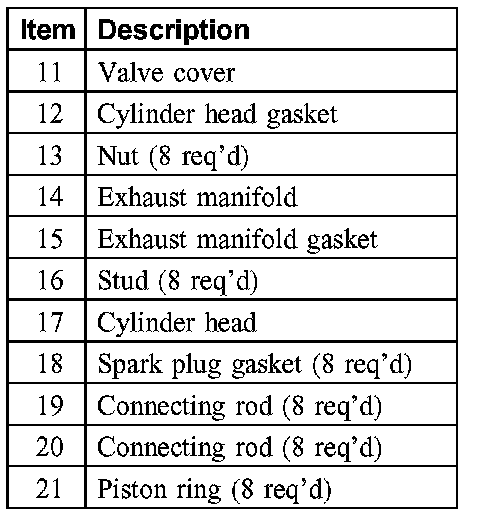 | Item | Description |
|---|---|
| 11 | Valve cover |
| 12 | Cylinder head gasket |
| 13 | Nut (8 req'd) |
| 14 | Exhaust manifold |
| 15 | Exhaust manifold gasket |
| 16 | Stud (8 req'd) |
| 17 | Cylinder head |
| 18 | Spark plug gasket (8 req'd) |
| 19 | Connecting rod (8 req'd) |
| 20 | Connecting rod (8 req'd) |
| 21 | Piston ring (8 req'd) |